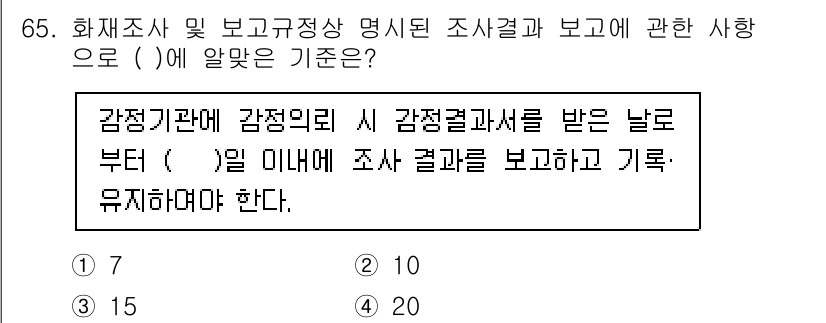 65. 화재조사 및 보고규정상 명시된 조사결과 보고에 관한 사항으로 ( )에 알맞은 기준은?

감정기관에 감정의뢰 시 감정결과서를 받은 날로부터 (  )일 이내에 조사 결과를 보고하고 기록·유지하여야 한다.

① 7
② 10
③ 15
④ 20